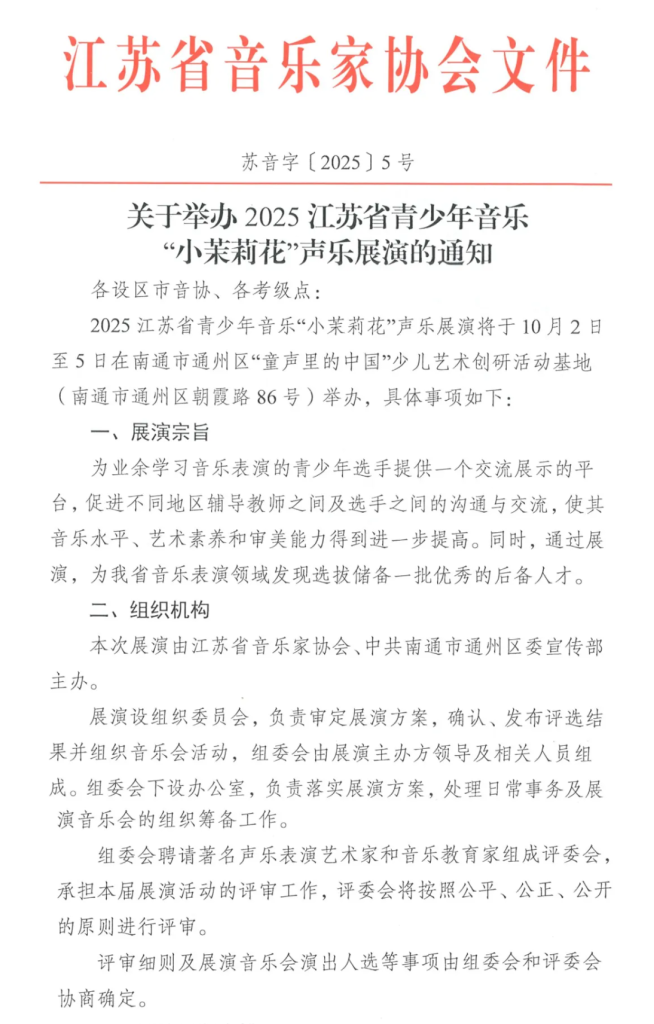 江苏省音乐家协会文件

苏音字〔2025〕5号

关于举办2025江苏省青少年音乐
“小茉莉花”声乐展演的通知

各设区市音协、各考级点：

2025江苏省青少年音乐“小茉莉花”声乐展演将于10月2日至5日在南通市通州区“童声里的中国”少儿艺术创研活动基地（南通市通州区朝霞路86号）举办，具体事项如下：

一、展演宗旨

为业余学习音乐表演的青少年选手提供一个交流展示的平台，促进不同地区辅导教师之间及选手之间的沟通与交流，使其音乐水平、艺术素养和审美能力得到进一步提高。同时，通过展演，为我省音乐表演领域发现选拔储备一批优秀的后备人才。

二、组织机构

本次展演由江苏省音乐家协会、中共南通市通州区委宣传部主办。

展演设组织委员会，负责审定展演方案，确认、发布评选结果并组织音乐会活动，组委会由展演主办方领导及相关人员组成。组委会下设办公室，负责落实展演方案，处理日常事务及展演音乐会的组织筹备工作。

组委会聘请著名声乐表演艺术家和音乐教育家组成评委会，承担本届展演活动的评审工作，评委会将按照公平、公正、公开的原则进行评审。

评审细则及展演音乐会演出人选等事项由组委会和评委会协商确定。